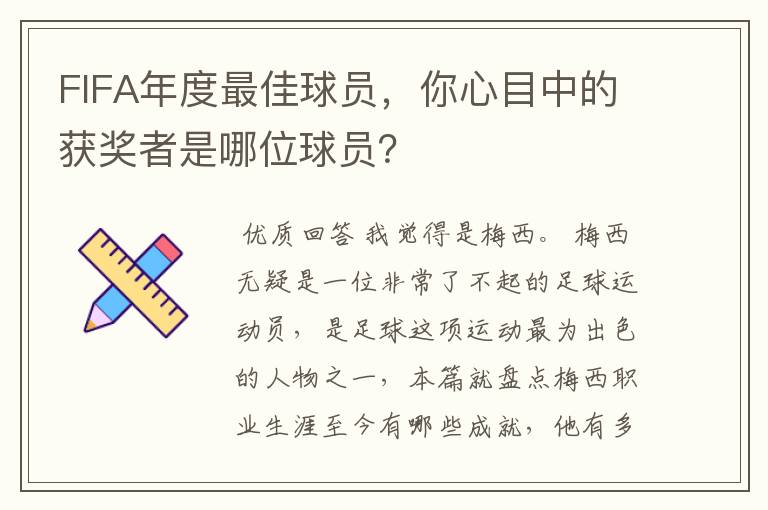 FIFA年度最佳球员，你心目中的获奖者是哪位球员?

优质回答 我觉得是梅西。 梅西无疑是一位非常了不起的足球运动员， 是足球这项运动最为出色的人物之一， 本篇就盘点梅西职业生涯至今有哪些成就， 他有多